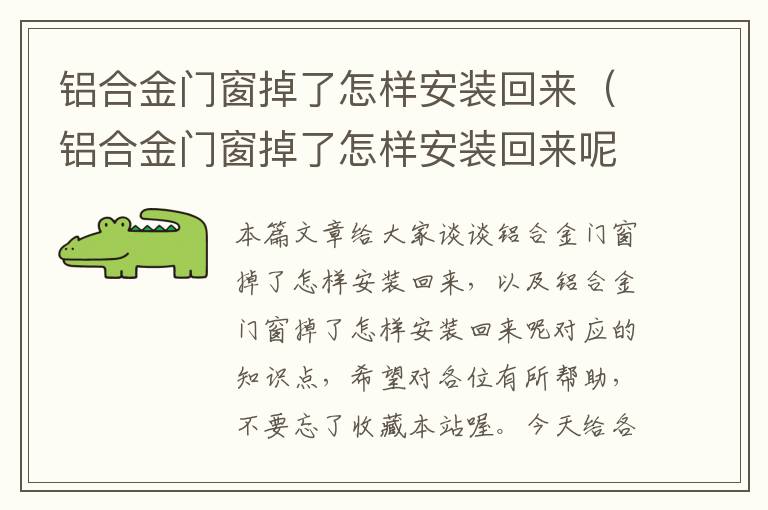 铝合金门窗掉了怎样安装回来（铝合金门窗掉了怎样安装回来呢

本篇文章给大家谈谈铝合金门窗掉了怎样安装回来，以及铝合金门窗掉了怎样安装回来呢对应的知识点，希望对各位有所帮助，不要忘了收藏本站喔。今天给各